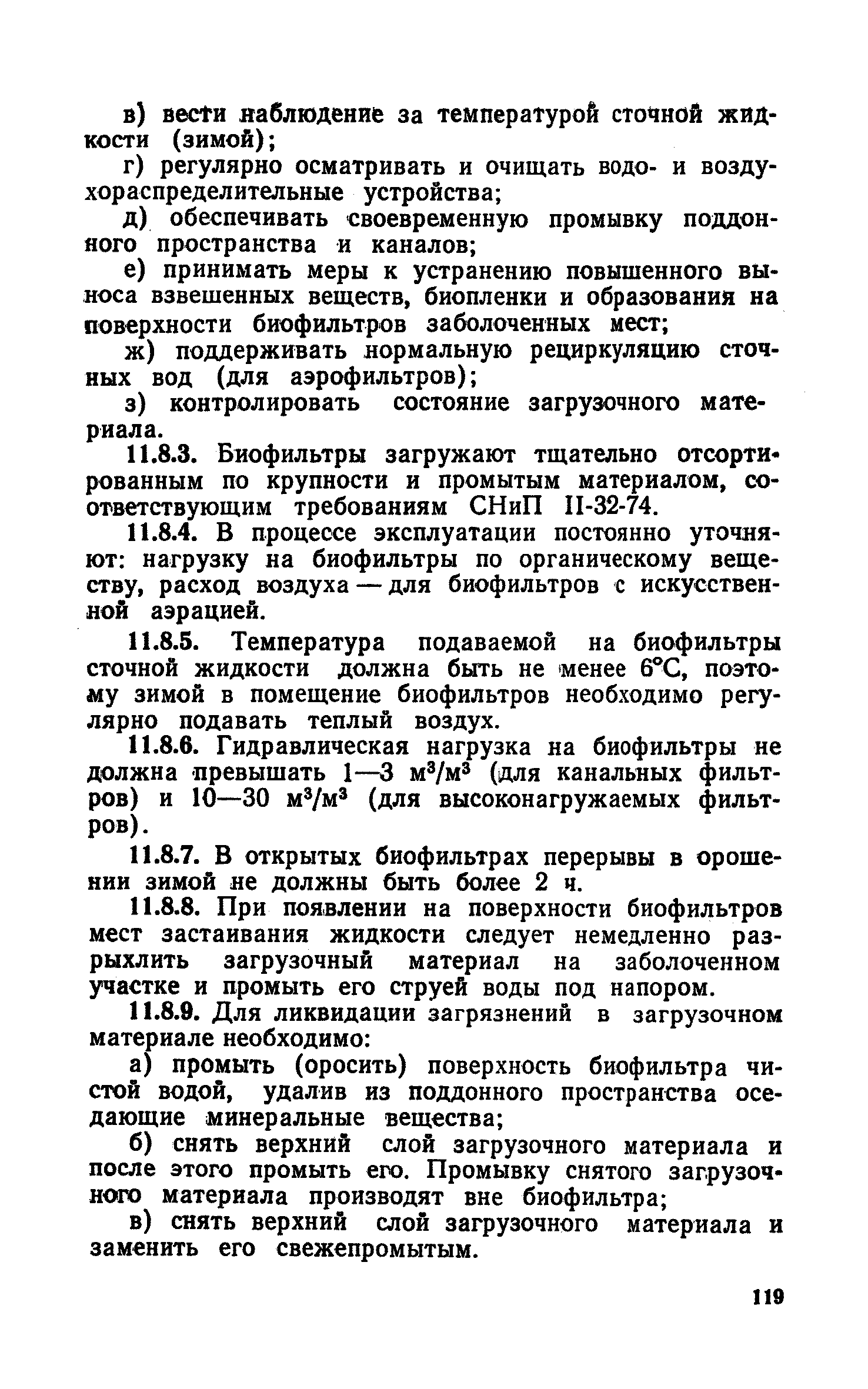 в) вести наблюдение за температурой сточной жидкости (зимой);

г) регулярно осматривать и очищать водо- и воздухораспределительные устройства;

д) обеспечивать своевременную промывку поддонного пространства и каналов;

е) принимать меры к устранению повышенного выноса взвешенных веществ, биопленки и образования на поверхности биофильтров заболоченных мест;

ж) поддерживать нормальную рециркуляцию сточных вод (для аэрофильтров);

з) контролировать состояние загрузочного материала.

11.8.3. Биофильтры загружают тщательно отсортированным по крупности и промытым материалом, соответствующим требованиям СНиП II-32-74.

11.8.4. В процессе эксплуатации постоянно уточняют: нагрузку на биофильтры по органическому веществу, расход воздуха — для биофильтров с искусственной аэрацией.

11.8.5. Температура подаваемой на биофильтры сточной жидкости должна быть не менее 6°С, поэтому зимой в помещение биофильтров необходимо регулярно подавать теплый воздух.

11.8.6. Гидравлическая нагрузка на биофильтры не должна превышать 1—3 $м^3/м^3$ (для канальных фильтров) и 10—30 $м^3/м^3$ (для высоконагружаемых фильтров).

11.8.7. В открытых биофильтрах перерывы в орошении зимой не должны быть более 2 ч.

11.8.8. При появлении на поверхности биофильтров мест застаивания жидкости следует немедленно разрыхлить загрузочный материал на заболоченном участке и промыть его струей воды под напором.

11.8.9. Для ликвидации загрязнений в загрузочном материале необходимо:

а) промыть (оросить) поверхность биофильтра чистой водой, удалив из поддонного пространства оседающие минеральные вещества;

б) снять верхний слой загрузочного материала и после этого промыть его. Промывку снятого загрузочного материала производят вне биофильтра;

в) снять верхний слой загрузочного материала и заменить его свежепромытым.

119